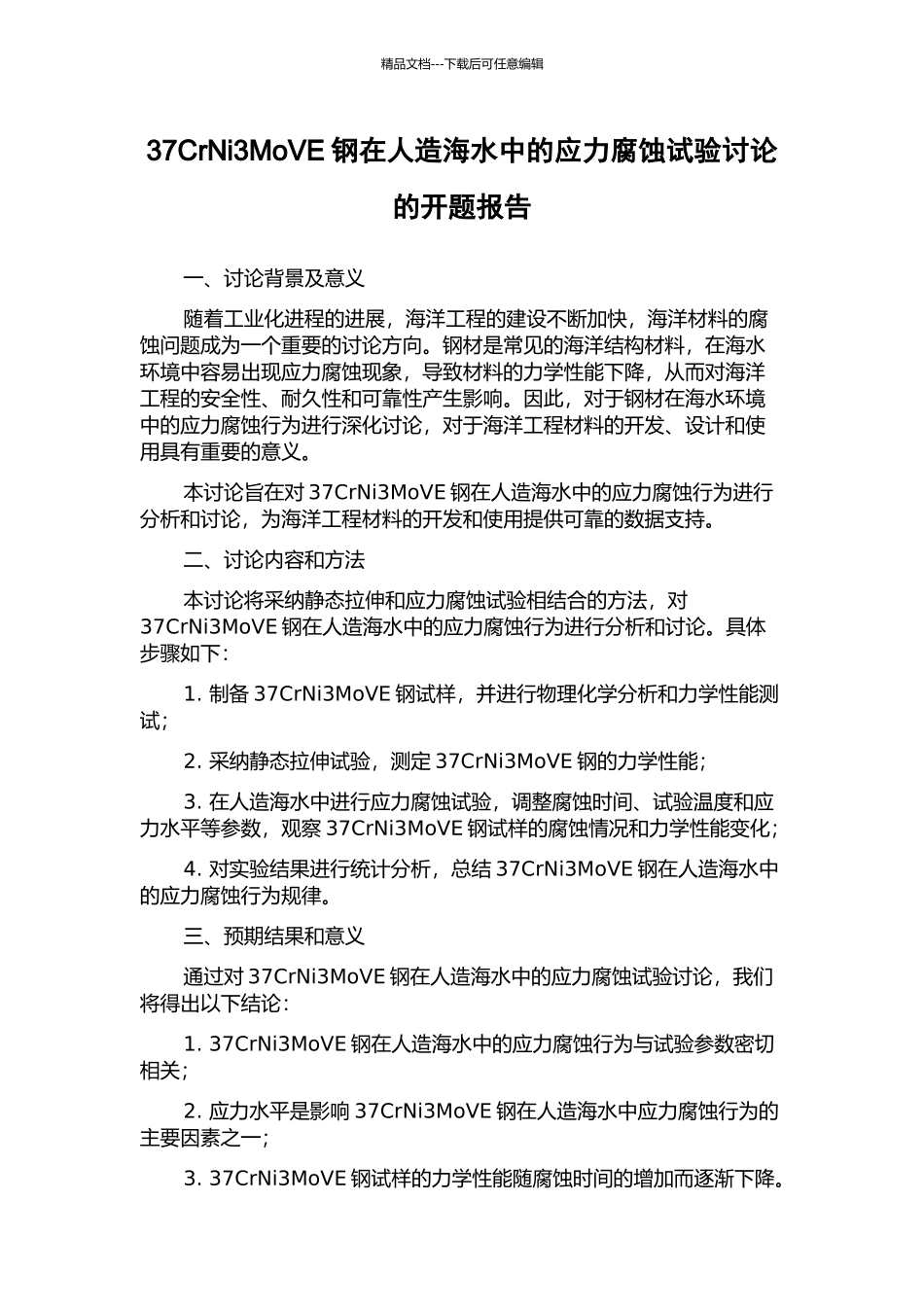 精品文档---下载后可任意编辑

37CrNi3MoVE 钢在人造海水中的应力腐蚀试验讨论的开题报告

一、讨论背景及意义

随着工业化进程的进展，海洋工程的建设不断加快，海洋材料的腐蚀问题成为一个重要的讨论方向。钢材是常见的海洋结构材料，在海水环境中容易出现应力腐蚀现象，导致材料的力学性能下降，从而对海洋工程的安全性、耐久性和可靠性产生影响。因此，对于钢材在海水环境中的应力腐蚀行为进行深化讨论，对于海洋工程材料的开发、设计和使用具有重要的意义。

本讨论旨在对 37CrNi3MoVE 钢在人造海水中的应力腐蚀行为进行分析和讨论，为海洋工程材料的开发和使用提供可靠的数据支持。

二、讨论内容和方法

本讨论将采纳静态拉伸和应力腐蚀试验相结合的方法，对 37CrNi3MoVE 钢在人造海水中的应力腐蚀行为进行分析和讨论。具体步骤如下：

1. 制备 37CrNi3MoVE 钢试样，并进行物理化学分析和力学性能测试；

2. 采纳静态拉伸试验，测定 37CrNi3MoVE 钢的力学性能；

3. 在人造海水中进行应力腐蚀试验，调整腐蚀时间、试验温度和应力水平等参数，观察 37CrNi3MoVE 钢试样的腐蚀情况和力学性能变化；

4. 对实验结果进行统计分析，总结 37CrNi3MoVE 钢在人造海水中的应力腐蚀行为规律。

三、预期结果和意义

通过对 37CrNi3MoVE 钢在人造海水中的应力腐蚀试验讨论，我们将得出以下结论：

1. 37CrNi3MoVE 钢在人造海水中的应力腐蚀行为与试验参数密切相关；

2. 应力水平是影响 37CrNi3MoVE 钢在人造海水中应力腐蚀行为的主要因素之一；

3. 37CrNi3MoVE 钢试样的力学性能随腐蚀时间的增加而逐渐下降。